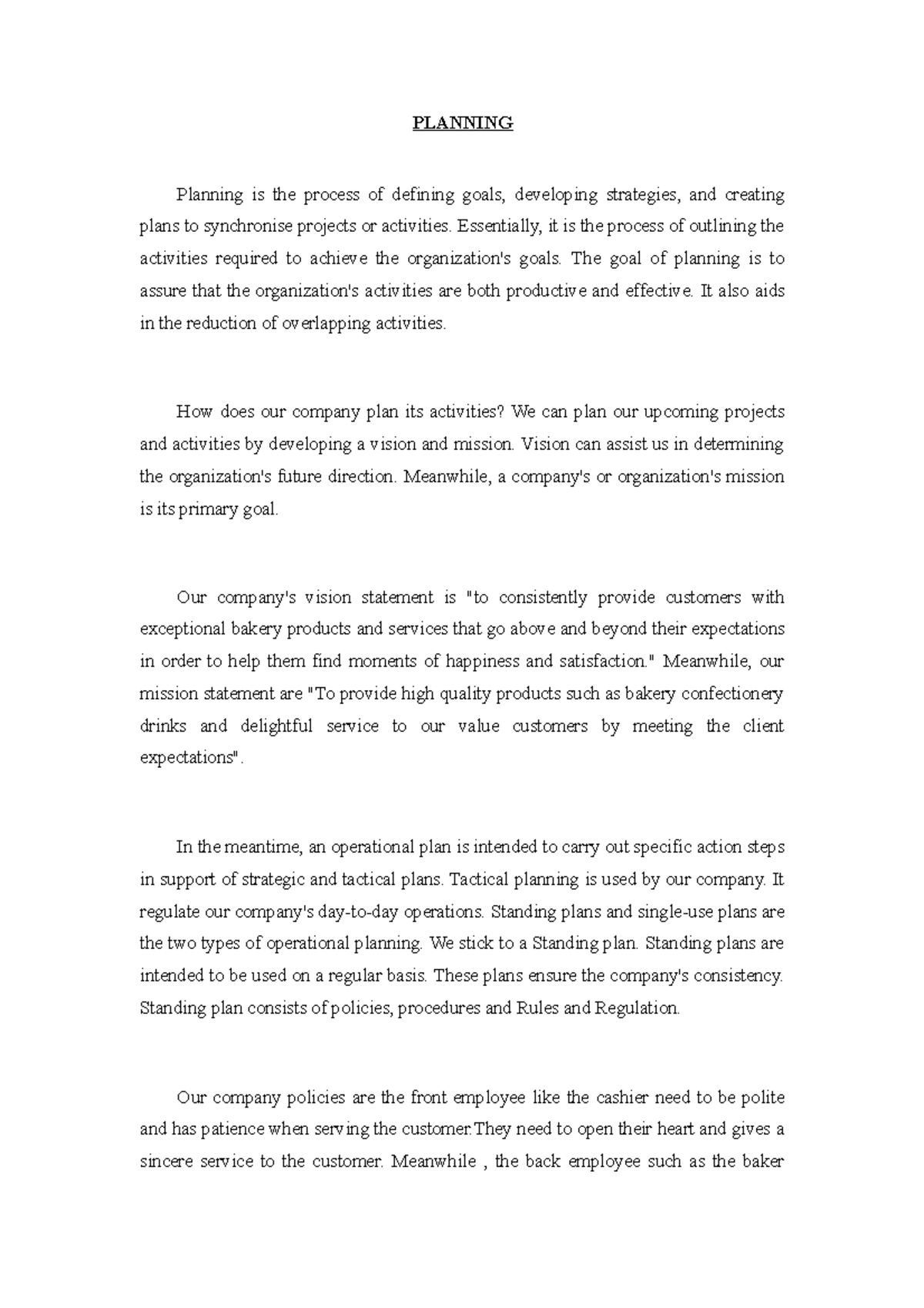 PLANNING

Planning is the process of defining goals, developing strategies, and creating plans to synchronise projects or activities. Essentially, it is the process of outlining the activities required to achieve the organization's goals. The goal of planning is to assure that the organization's activities are both productive and effective. It also aids in the reduction of overlapping activities.

How does our company plan its activities? We can plan our upcoming projects and activities by developing a vision and mission. Vision can assist us in determining the organization's future direction. Meanwhile, a company's or organization's mission is its primary goal.

Our company's vision statement is "to consistently provide customers with exceptional bakery products and services that go above and beyond their expectations in order to help them find moments of happiness and satisfaction." Meanwhile, our mission statement are "To provide high quality products such as bakery confectionery drinks and delightful service to our value customers by meeting the client expectations".

In the meantime, an operational plan is intended to carry out specific action steps in support of strategic and tactical plans. Tactical planning is used by our company. It regulate our company's day-to-day operations. Standing plans and single-use plans are the two types of operational planning. We stick to a Standing plan. Standing plans are intended to be used on a regular basis. These plans ensure the company's consistency. Standing plan consists of policies, procedures and Rules and Regulation.

Our company policies are the front employee like the cashier need to be polite and has patience when serving the customer.They need to open their heart and gives a sincere service to the customer. Meanwhile , the back employee such as the baker